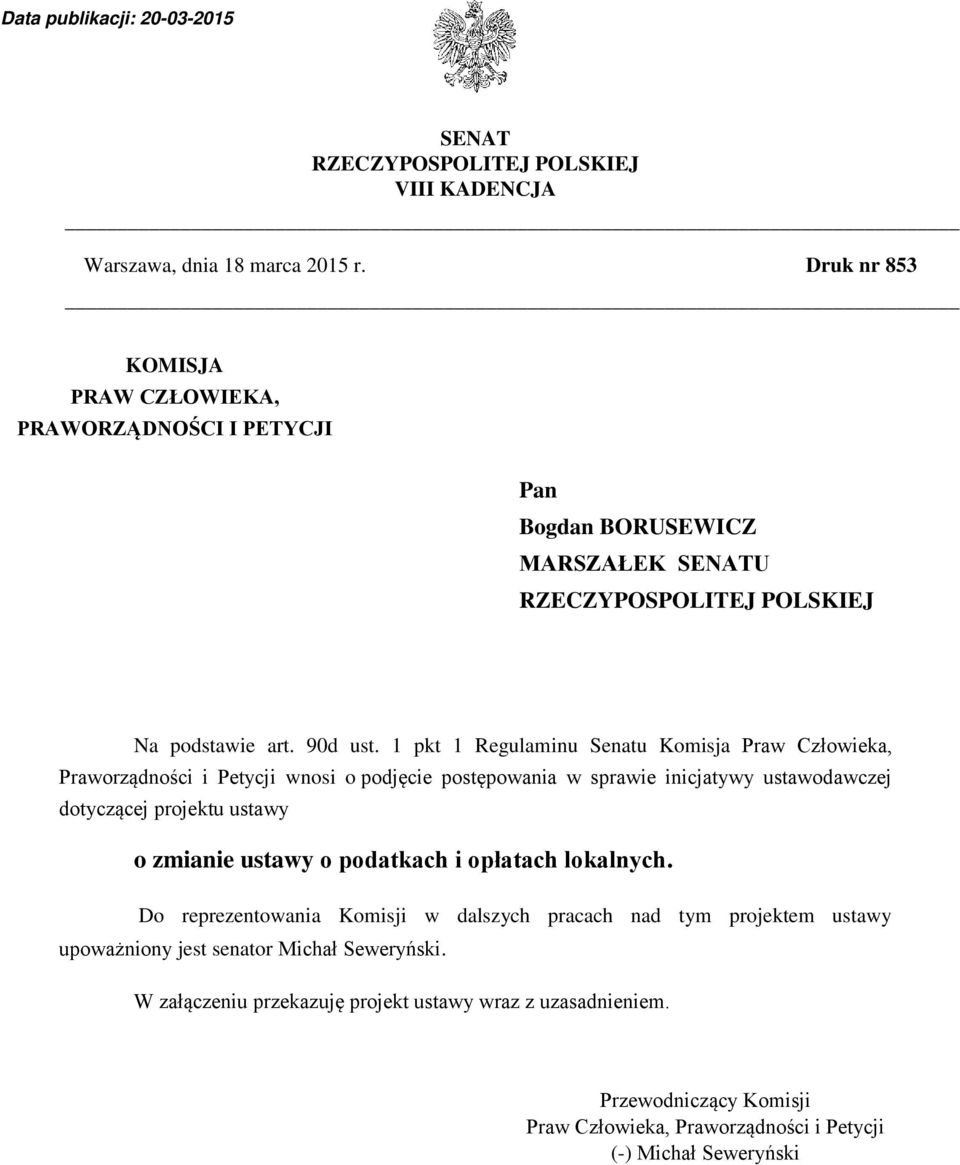 Data publikacji: 20-03-2015

SENAT
RZECZYPOSPOLITEJ POLSKIEJ
VIII KADENCJA

Warszawa, dnia 18 marca 2015 r. Druk nr 853

KOMISJA
PRAW CZŁOWIEKA,
PRAWORZĄDNOŚCI I PETYCJI

Pan
Bogdan BORUSEWICZ
MARSZAŁEK SENATU
RZECZYPOSPOLITEJ POLSKIEJ

Na podstawie art. 90d ust. 1 pkt 1 Regulaminu Senatu Komisja Praw Człowieka, Praworządności i Petycji wnosi o podjęcie postępowania w sprawie inicjatywy ustawodawczej dotyczącej projektu ustawy

o zmianie ustawy o podatkach i opłatach lokalnych.

Do reprezentowania Komisji w dalszych pracach nad tym projektem ustawy upoważniony jest senator Michał Seweryński.

W załączeniu przekazuję projekt ustawy wraz z uzasadnieniem.

Przewodniczący Komisji
Praw Człowieka, Praworządności i Petycji
(-) Michał Seweryński